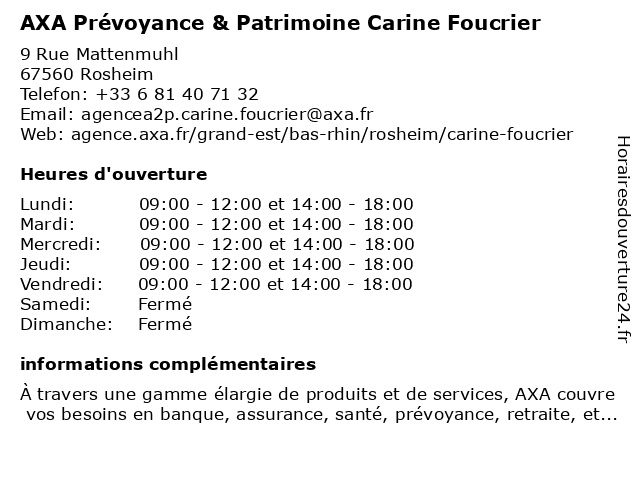 AXA Prévoyance & Patrimoine Carine Foucrier

9 Rue Mattenmuhl
67560 Rosheim
Telefon: +33 6 81 40 71 32
Email: agencea2p.carine.foucrier@axa.fr
Web: agence.axa.fr/grand-est/bas-rhin/rosheim/carine-foucrier

Heures d'ouverture

| | |
|---|---|
| Lundi: | 09:00 - 12:00 et 14:00 - 18:00 |
| Mardi: | 09:00 - 12:00 et 14:00 - 18:00 |
| Mercredi: | 09:00 - 12:00 et 14:00 - 18:00 |
| Jeudi: | 09:00 - 12:00 et 14:00 - 18:00 |
| Vendredi: | 09:00 - 12:00 et 14:00 - 18:00 |
| Samedi: | Fermé |
| Dimanche: | Fermé |

informations complémentaires

À travers une gamme élargie de produits et de services, AXA couvre vos besoins en banque, assurance, santé, prévoyance, retraite, et...

Horairesdouverture24.fr